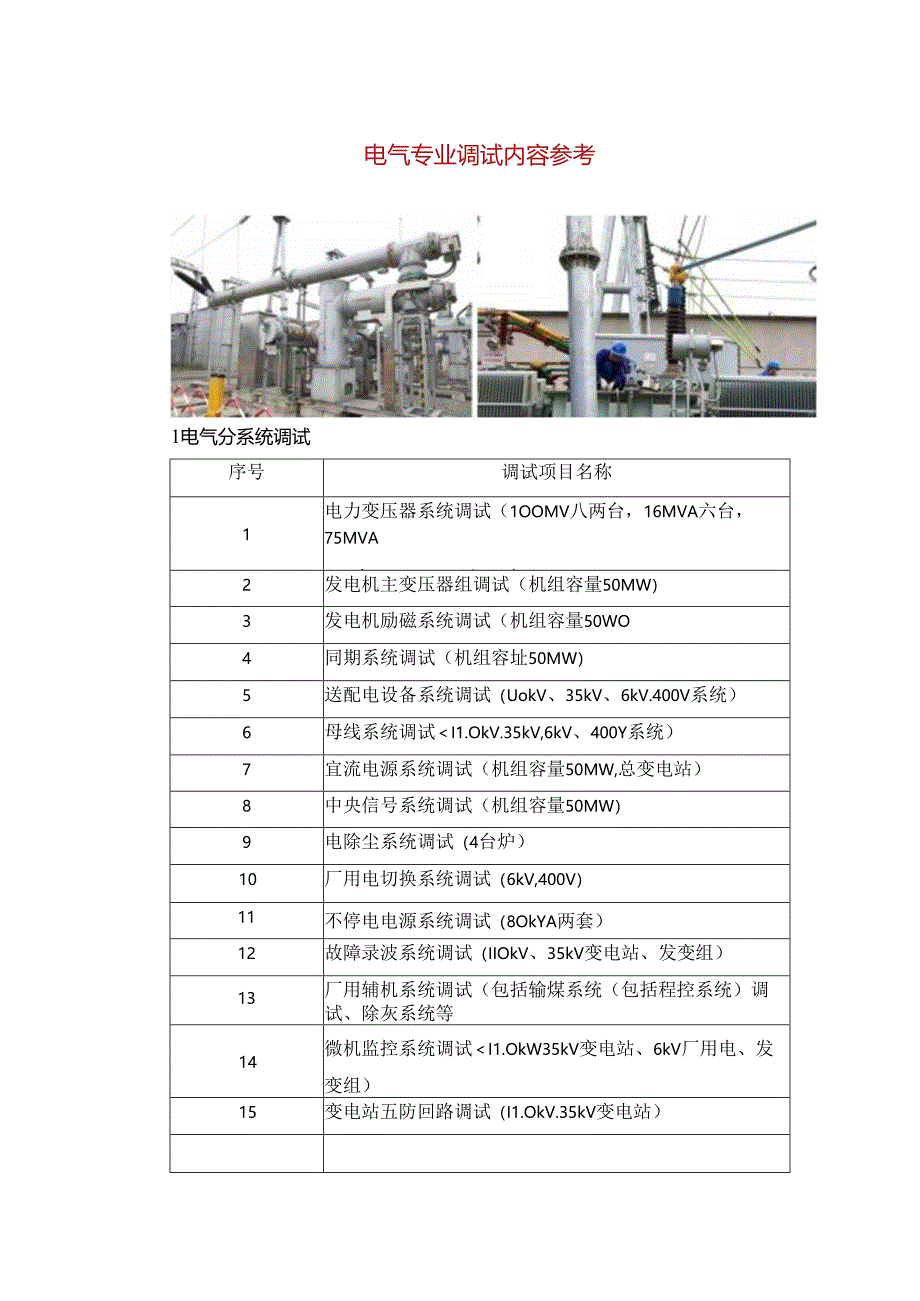 电气专业调试内容参考

1电气分系统调试

| 序号 | 调试项目名称 |
|---|---|
| 1 | 电力变压器系统调试（1OOMV八两台，16MVA六台，75MVA |
| 2 | 发电机主变压器组调试（机组容量50MW) |
| 3 | 发电机励磁系统调试（机组容量50WO |
| 4 | 同期系统调试（机组容址50MW) |
| 5 | 送配电设备系统调试（UokV、35kV、6kV.400V系统） |
| 6 | 母线系统调试<I1.OkV.35kV,6kV、400Y系统） |
| 7 | 宜流电源系统调试（机组容量50MW,总变电站） |
| 8 | 中央信号系统调试（机组容量50MW) |
| 9 | 电除尘系统调试（4台炉） |
| 10 | 厂用电切换系统调试（6kV,400V) |
| 11 | 不停电电源系统调试（8OkYA两套） |
| 12 | 故障录波系统调试（IIOkV、35kV变电站、发变组） |
| 13 | 厂用辅机系统调试（包括输煤系统（包括程控系统）调试、除灰系统等 |
| 14 | 微机监控系统调试<I1.OkW35kV变电站、6kV厂用电、发变组） |
| 15 | 变电站五防回路调试（I1.OkV.35kV变电站） |
| | |